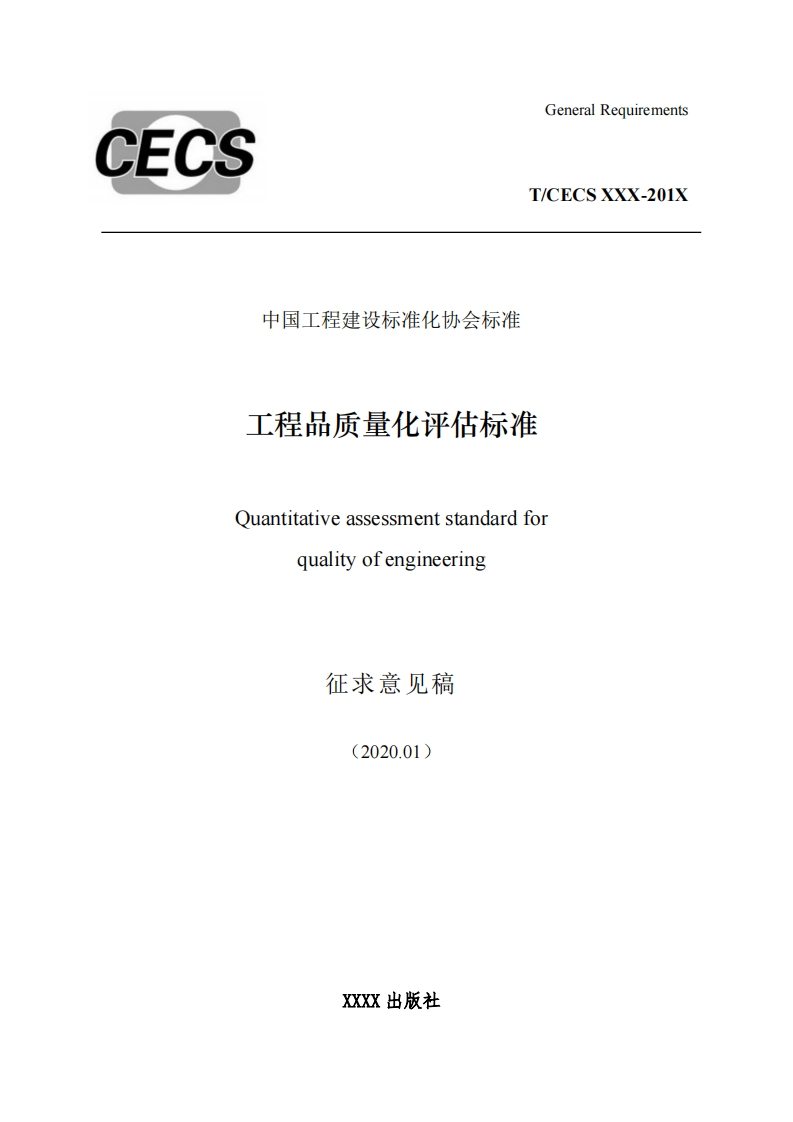 CECS

General Requirements

T/CECS XXX-201X

中国工程建设标准化协会标准

工程品质量化评估标准

Quantitative assessment standard for quality of engineering

征求意见稿

（2020.01）

XXXX 出版社